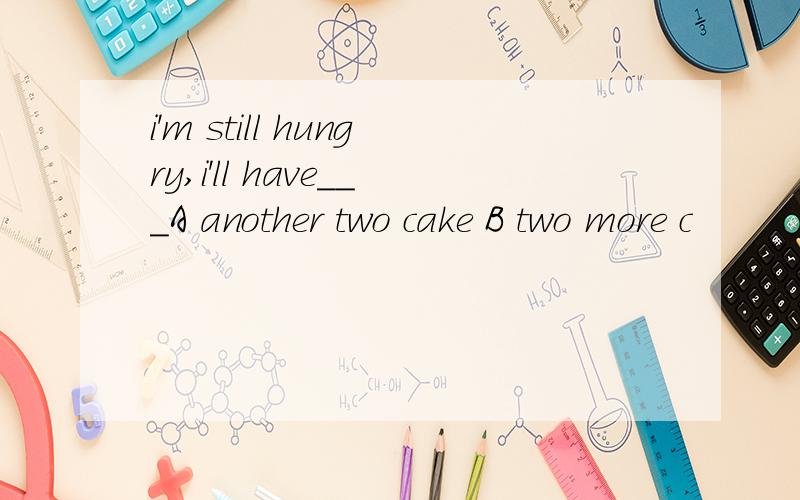 i'm still hungry,i'll have___A another two cake B two more c